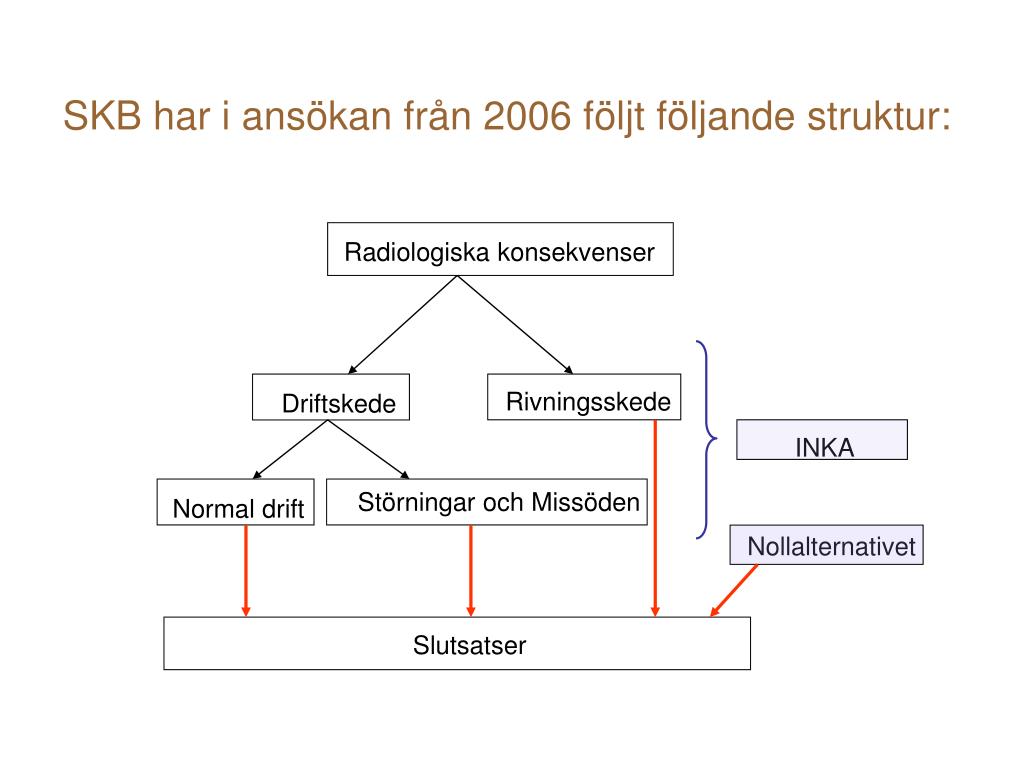 SKB har i ansökan från 2006 följt följande struktur:

Radiologiska konsekvenser

Driftskede

Rivningsskede

INKA

Normal drift

Störningar och Missöden

Nollalternativet

Slutsatser